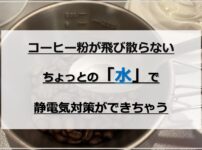 コーヒー粉が飛び散らない

ちょっとの「水」で

静電気対策ができちゃう